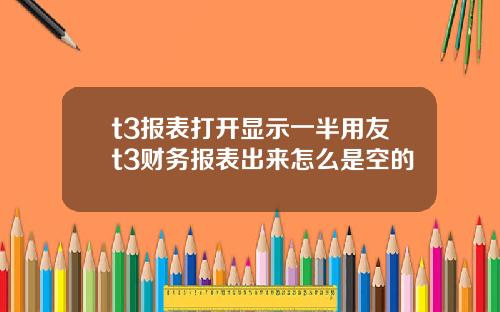 t3报表打开显示一半用友
t3财务报表出来怎么是空的